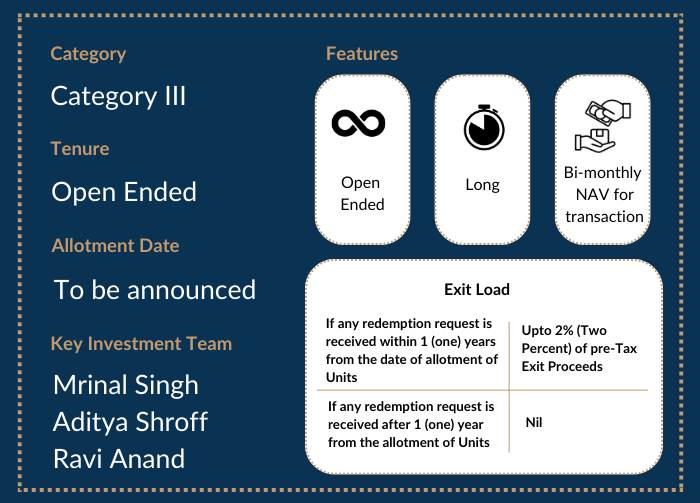 Category

Category III

Tenure

Open Ended

Allotment Date

To be announced

Key Investment Team

Mrinal Singh
Aditya Shroff
Ravi Anand

Features

Open Ended

Long

Bi-monthly NAV for transaction

Exit Load

| If any redemption request is received within 1 (one) years from the date of allotment of Units | Upto 2% (Two Percent) of pre-Tax Exit Proceeds |
|---|---|
| If any redemption request is received after 1 (one) year from the allotment of Units | Nil |